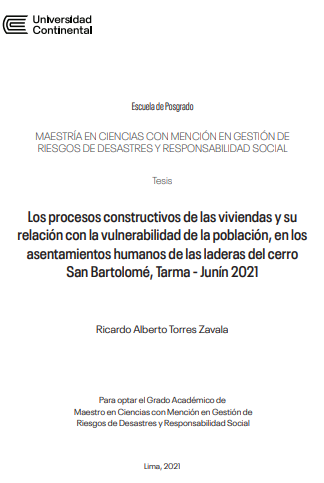 Universidad Continental

Escuela de Posgrado

MAESTRÍA EN CIENCIAS CON MENCIÓN EN GESTIÓN DE RIESGOS DE DESASTRES Y RESPONSABILIDAD SOCIAL

Tesis

Los procesos constructivos de las viviendas y su relación con la vulnerabilidad de la población, en los asentamientos humanos de las laderas del cerro San Bartolomé, Tarma - Junín 2021

Ricardo Alberto Torres Zavala

Para optar el Grado Académico de Maestro en Ciencias con Mención en Gestión de Riesgos de Desastres y Responsabilidad Social

Lima, 2021